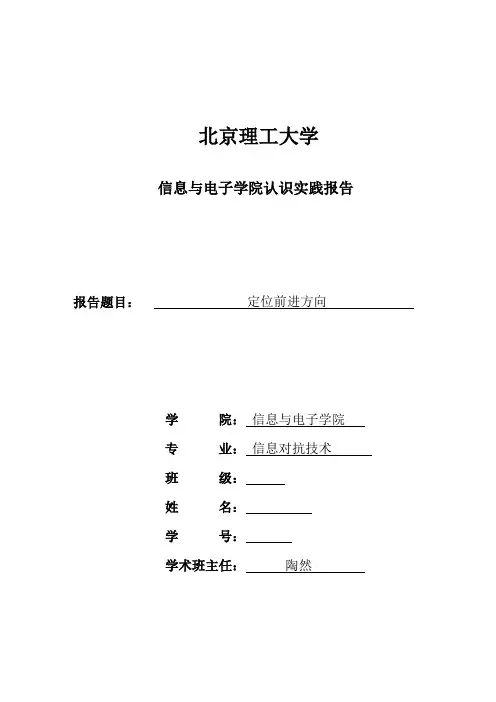 北京理工大学

信息与电子学院认识实践报告

报告题目： 定位前进方向

学　　院： 信息与电子学院

专　　业： 信息对抗技术

班　　级：

姓　　名：

学　　号：

学术班主任： 陶然